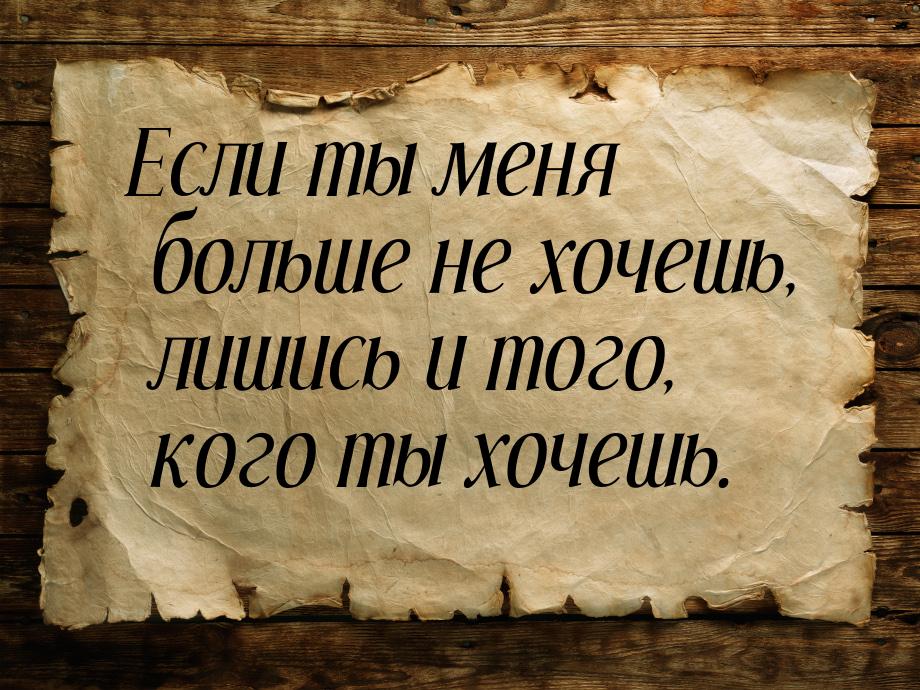 Если ты меня больше не хочешь, лишись и того, кого ты хочешь.